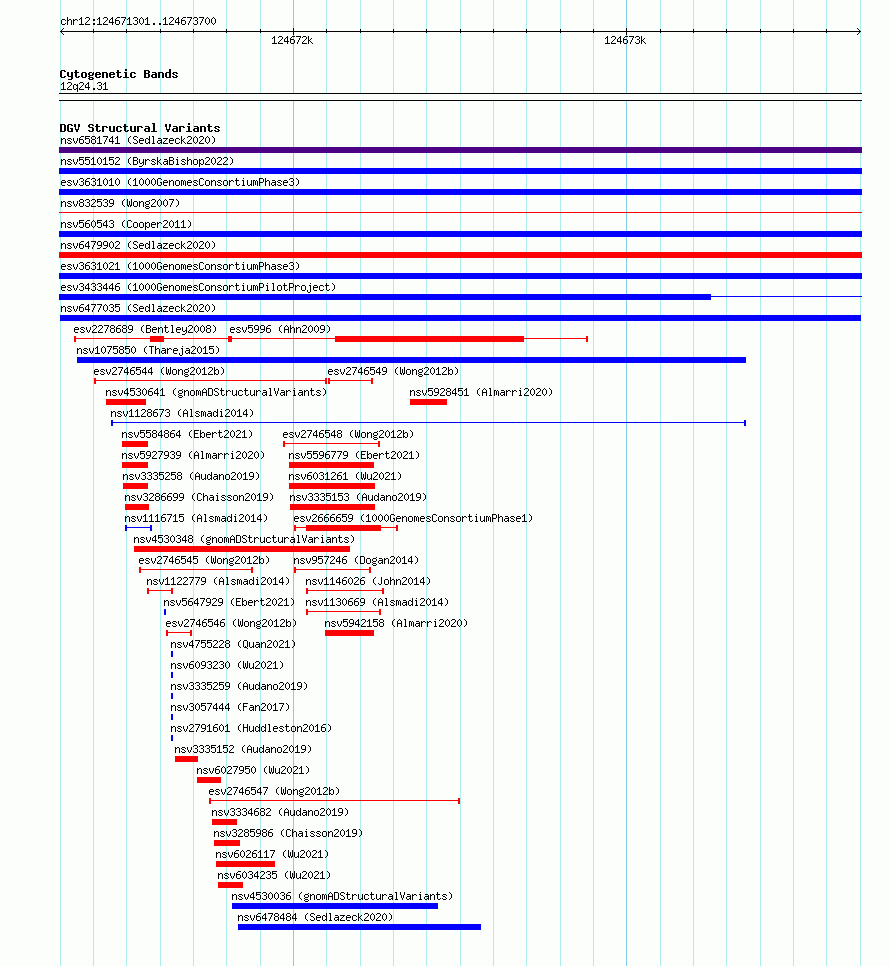 chr12:124671301..124673700

124672k

124673k

Cytogenetic Bands
12q24.31

DGV Structural Variants
nsv6581741 (Sedlazeck2020)
nsv5510152 (ByrskaBishop2022)
esv3631010 (1000GenomesConsortiumPhase3)
nsv832539 (Wong2007)
nsv560543 (Cooper2011)
nsv6479902 (Sedlazeck2020)
esv3631021 (1000GenomesConsortiumPhase3)
esv3433446 (1000GenomesConsortiumPilotProject)
nsv6477035 (Sedlazeck2020)
esv2278689 (Bentley2008)
esv5996 (Ahn2009)
nsv1075850 (Thareja2015)
esv2746544 (Wong2012b)
esv2746549 (Wong2012b)
nsv4530641 (gnomADStructuralVariants)
nsv5928451 (Almarri2020)
nsv1128673 (Alsmadi2014)
nsv5584864 (Ebert2021)
esv2746548 (Wong2012b)
nsv5927939 (Almarri2020)
nsv5596779 (Ebert2021)
nsv3335258 (Audano2019)
nsv6031261 (Wu2021)
nsv3286699 (Chaisson2019)
nsv3335153 (Audano2019)
nsv1116715 (Alsmadi2014)
esv2666659 (1000GenomesConsortiumPhase1)
nsv4530348 (gnomADStructuralVariants)
esv2746545 (Wong2012b)
nsv957246 (Dogan2014)
nsv1122779 (Alsmadi2014)
nsv1146026 (John2014)
nsv5647929 (Ebert2021)
nsv1130669 (Alsmadi2014)
esv2746546 (Wong2012b)
nsv5942158 (Almarri2020)
nsv4755228 (Quan2021)
nsv6093230 (Wu2021)
nsv3335259 (Audano2019)
nsv3057444 (Fan2017)
nsv2791601 (Huddleston2016)
nsv3335152 (Audano2019)
nsv6027950 (Wu2021)
esv2746547 (Wong2012b)
nsv3334682 (Audano2019)
nsv3285986 (Chaisson2019)
nsv6026117 (Wu2021)
nsv6034235 (Wu2021)
nsv4530036 (gnomADStructuralVariants)
nsv6478484 (Sedlazeck2020)